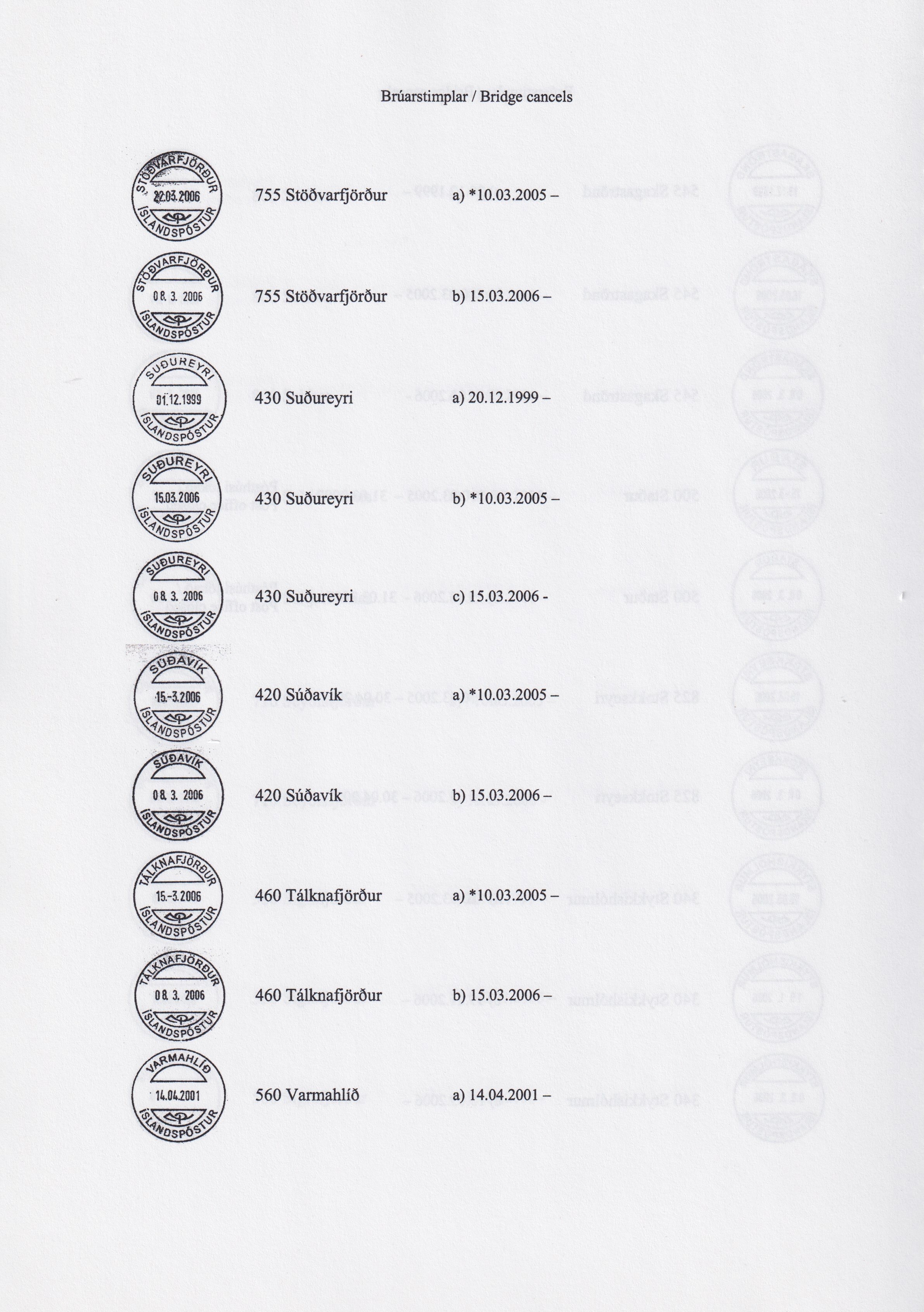 Brúarstimplar / Bridge cancels

STÖÐVARFJÖRÐUR
22.03.2006
ÍSLANDSPÓSTUR

755 Stöðvarfjörður a) *10.03.2005 –

STÖÐVARFJÖRÐUR
08. 3. 2006
ÍSLANDSPÓSTUR

755 Stöðvarfjörður b) 15.03.2006 –

SUÐUREYRI
01.12.1999
ÍSLANDSPÓSTUR

430 Suðureyri a) 20.12.1999 –

SUÐUREYRI
15.03.2006
ÍSLANDSPÓSTUR

430 Suðureyri b) *10.03.2005 –

SUÐUREYRI
08. 3. 2006
ÍSLANDSPÓSTUR

430 Suðureyri c) 15.03.2006 -

SÚÐAVÍK
15.-3.2006
ÍSLANDSPÓSTUR

420 Súðavík a) *10.03.2005 –

SÚÐAVÍK
08. 3. 2006
ÍSLANDSPÓSTUR

420 Súðavík b) 15.03.2006 –

TÁLKNAFJÖRÐUR
15.-3.2006
ÍSLANDSPÓSTUR

460 Tálknafjörður a) *10.03.2005 –

TÁLKNAFJÖRÐUR
08. 3. 2006
ÍSLANDSPÓSTUR

460 Tálknafjörður b) 15.03.2006 –

VARMAHLÍÐ
14.04.2001
ÍSLANDSPÓSTUR

560 Varmahlíð a) 14.04.2001 –